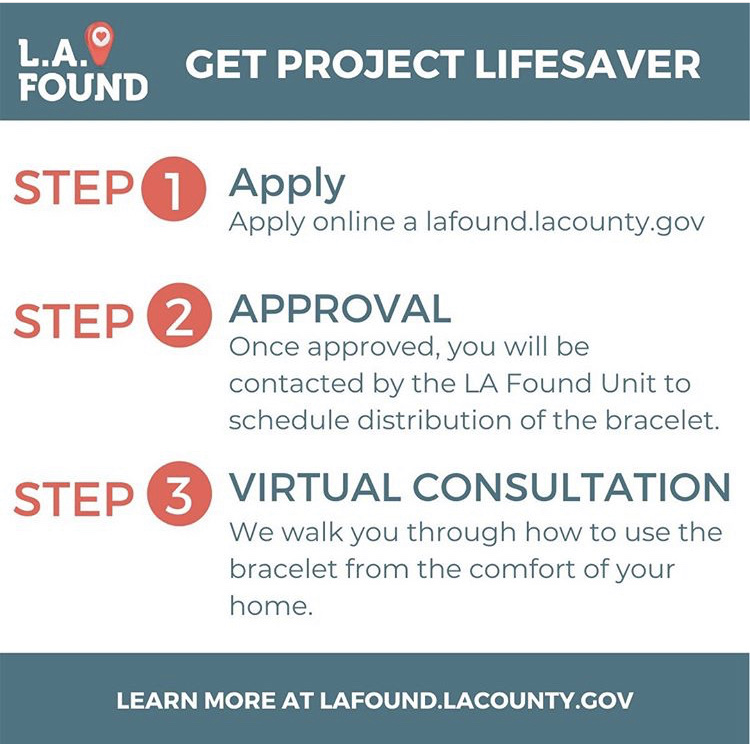 L.A.
FOUND

GET PROJECT LIFESAVER

STEP 1

Apply

Apply online a lafound.lacounty.gov

STEP 2

APPROVAL

Once approved, you will be contacted by the LA Found Unit to schedule distribution of the bracelet.

STEP 3

VIRTUAL CONSULTATION

We walk you through how to use the bracelet from the comfort of your home.

LEARN MORE AT LAFOUND.LACOUNTY.GOV